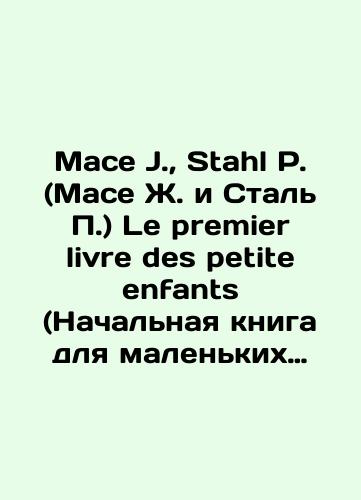 Mace J., Stahl P. (Масе Ж. и Сталь П.) Le premier livre des petite enfants (Начальная книга для маленьких…